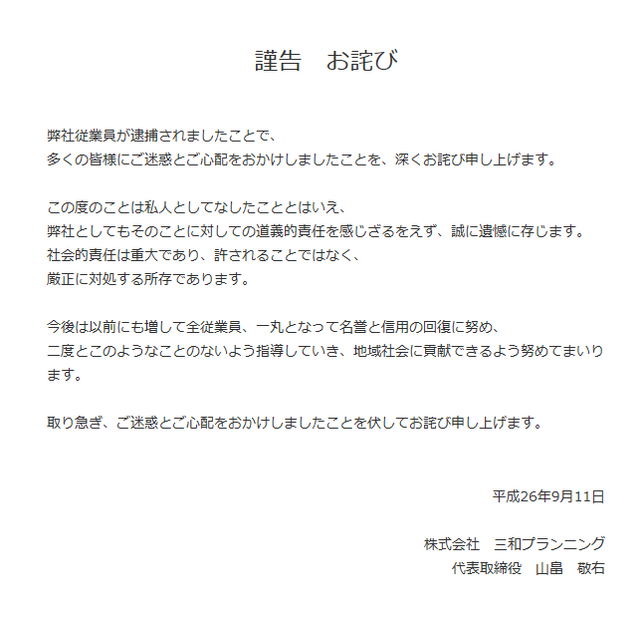 謹告　お詫び

弊社従業員が逮捕されましたことで、
多くの皆様にご迷惑とご心配をおかけしましたことを、深くお詫び申し上げます。

この度のことは私人としてなしたこととはいえ、
弊社としてもそのことに対しての道義的責任を感じざるをえず、誠に遺憾に存じます。
社会的責任は重大であり、許されることではなく、
厳正に対処する所存であります。

今後は以前にも増して全従業員、一丸となって名誉と信用の回復に努め、
二度とこのようなことのないよう指導していき、地域社会に貢献できるよう努めてまいります。

取り急ぎ、ご迷惑とご心配をおかけしましたことを伏してお詫び申し上げます。

平成26年9月11日

株式会社　三和プランニング
代表取締役　山畠　敬右